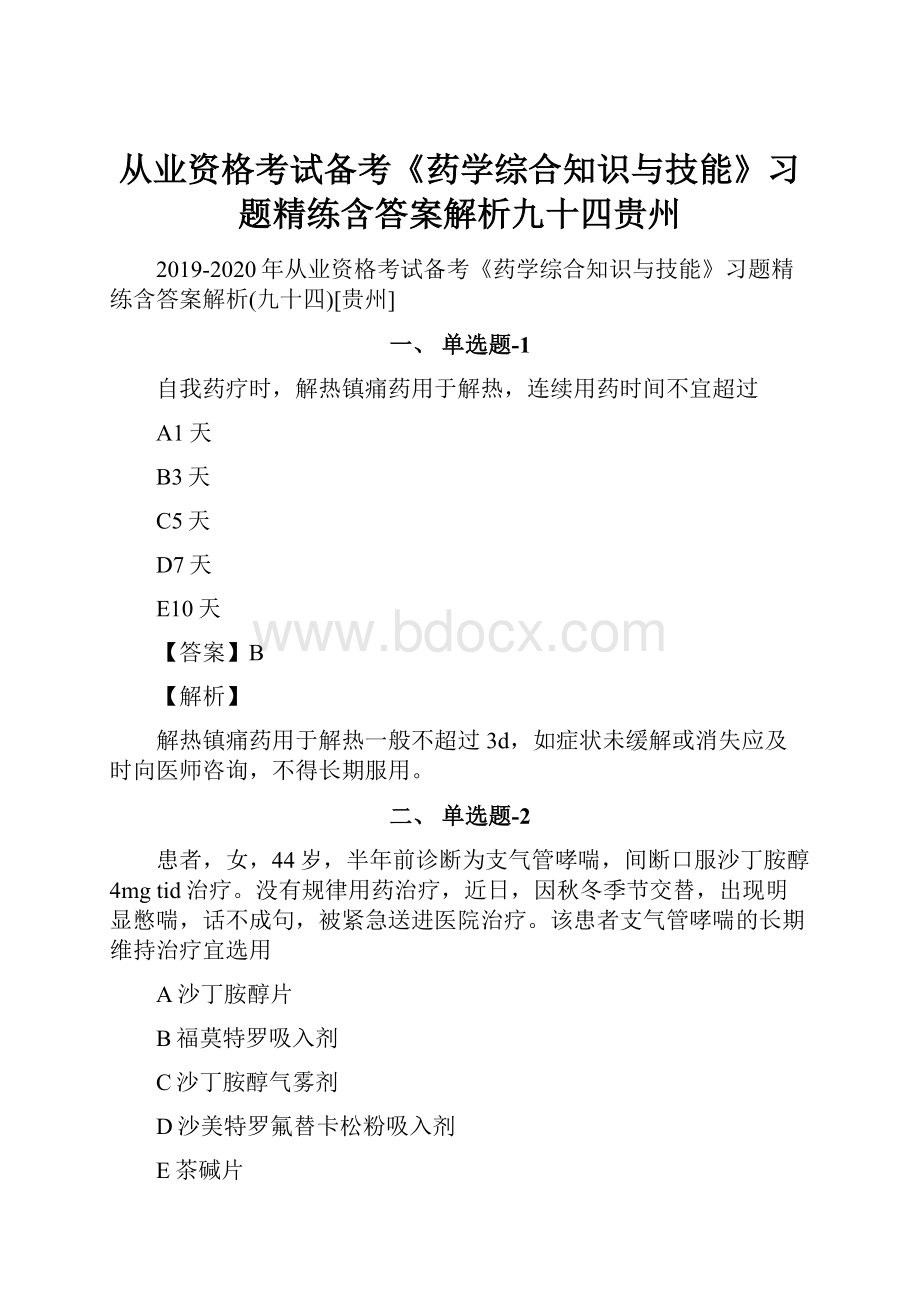 从业资格考试备考《药学综合知识与技能》习题精练含答案解析九十四贵州

2019-2020年从业资格考试备考《药学综合知识与技能》习题精练含答案解析(九十四)[贵州]

一、 单选题-1

自我药疗时，解热镇痛药用于解热，连续用药时间不宜超过

A1天

B3天

C5天

D7天

E10天

www.bdocx.com

【答案】B

【解析】

解热镇痛药用于解热一般不超过3d，如症状未缓解或消失应及时向医师咨询，不得长期服用。

二、 单选题-2

患者，女，44岁，半年前诊断为支气管哮喘，间断口服沙丁胺醇4mg tid治疗。没有规律用药治疗，近日，因秋冬季节交替，出现明显憋喘，话不成句，被紧急送进医院治疗。该患者支气管哮喘的长期维持治疗宜选用

A沙丁胺醇片

B福莫特罗吸入剂

C沙丁胺醇气雾剂

D沙美特罗氟替卡松粉吸入剂

E茶碱片